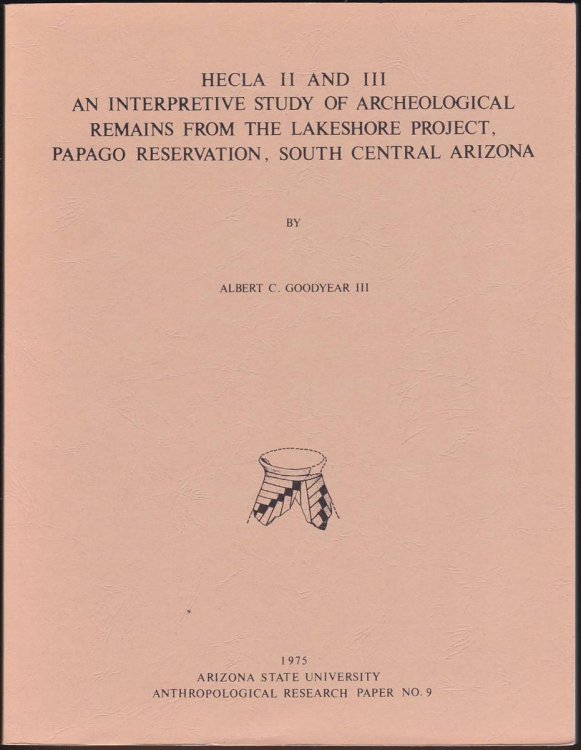 HECLA II AND III
AN INTERPRETIVE STUDY OF ARCHEOLOGICAL REMAINS FROM THE LAKESHORE PROJECT, PAPAGO RESERVATION, SOUTH CENTRAL ARIZONA

BY

ALBERT C. GOODYEAR III

1975
ARIZONA STATE UNIVERSITY
ANTHROPOLOGICAL RESEARCH PAPER NO. 9